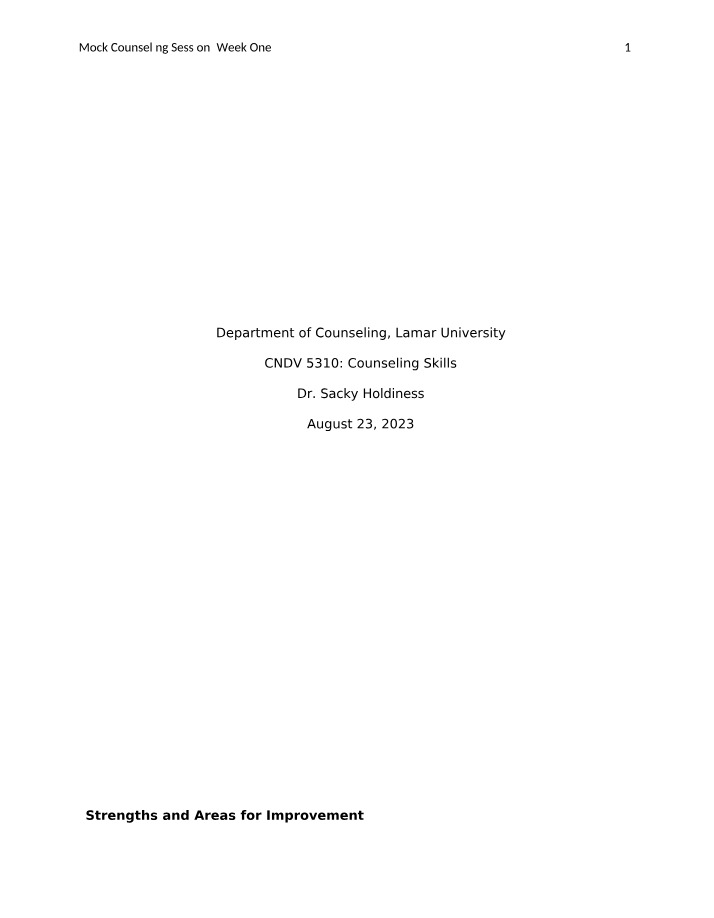 Mock Counsel ng Sess on  Week One

1

Department of Counseling, Lamar University

CNDV 5310: Counseling Skills

Dr. Sacky Holdiness

August 23, 2023

Strengths and Areas for Improvement